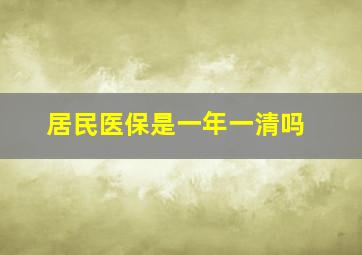 居民医保是一年一清吗